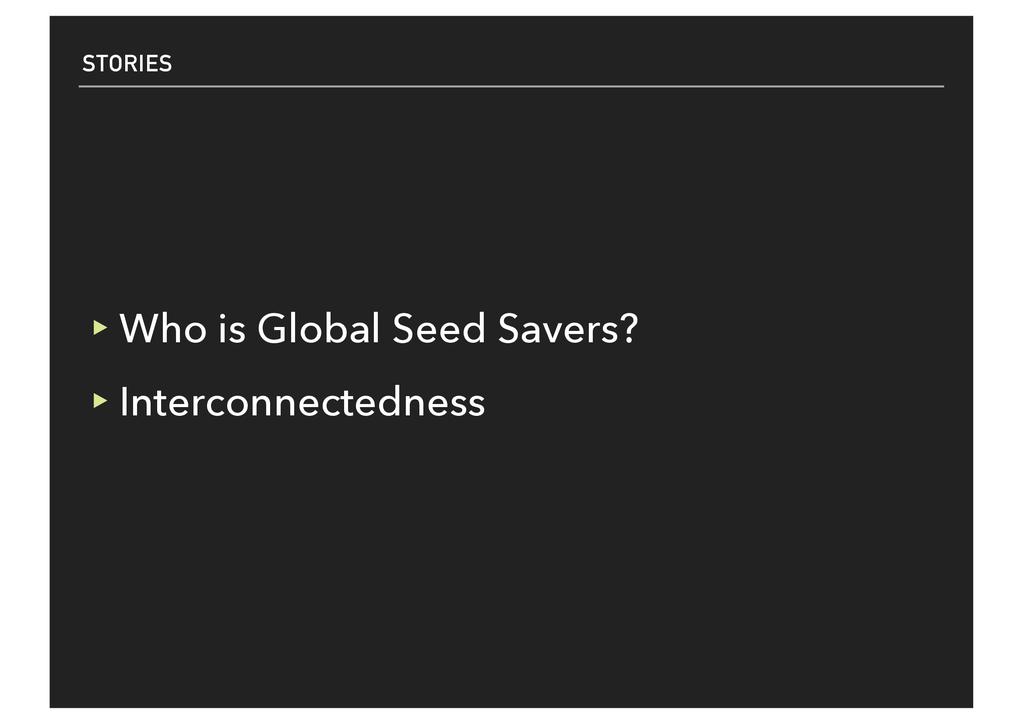 STORIES

▸ Who is Global Seed Savers?

▸ Interconnectedness